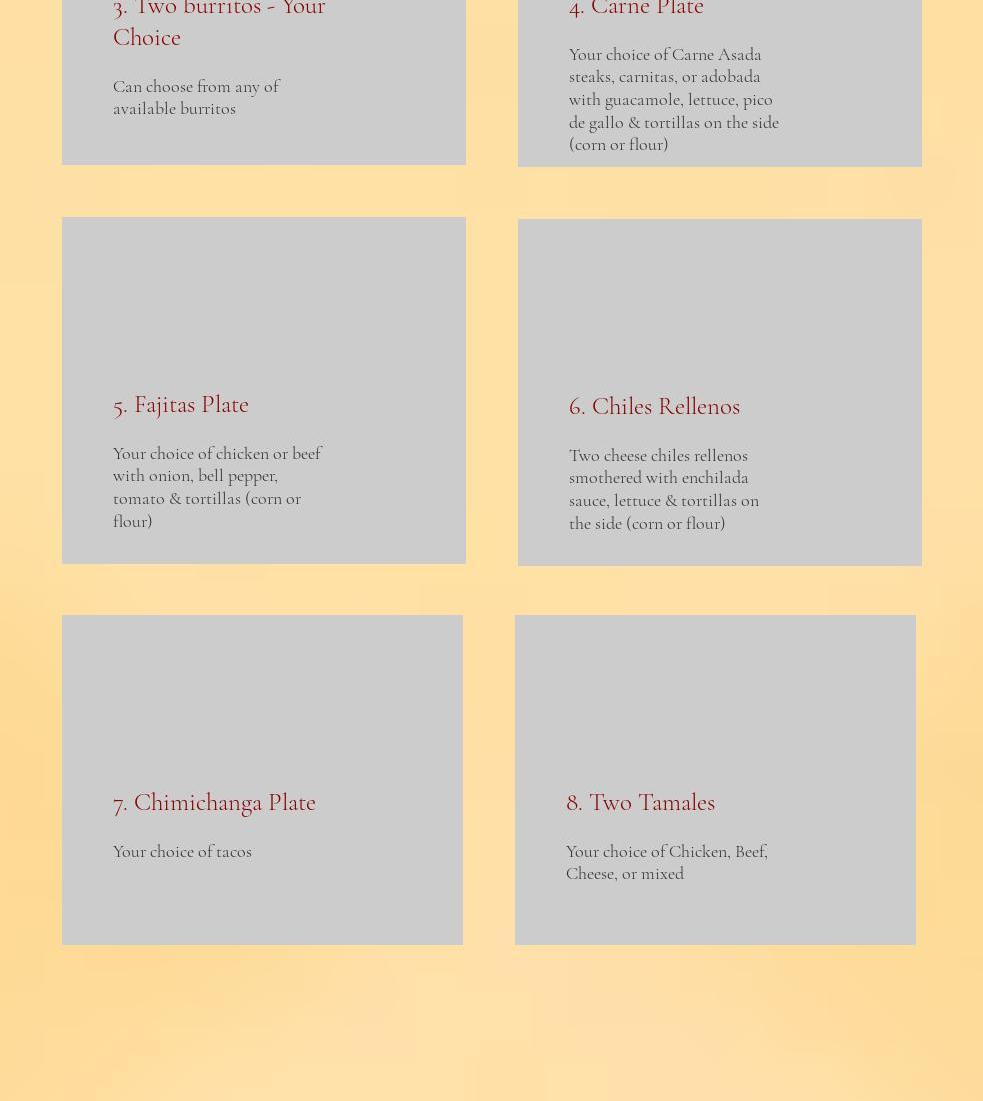 3. Two burritos - Your Choice

Can choose from any of available burritos

4. Carne Plate

Your choice of Carne Asada steaks, carnitas, or adobada with guacamole, lettuce, pico de gallo & tortillas on the side (corn or flour)

5. Fajitas Plate

Your choice of chicken or beef with onion, bell pepper, tomato & tortillas (corn or flour)

6. Chiles Rellenos

Two cheese chiles rellenos smothered with enchilada sauce, lettuce & tortillas on the side (corn or flour)

7. Chimichanga Plate

Your choice of tacos

8. Two Tamales

Your choice of Chicken, Beef, Cheese, or mixed